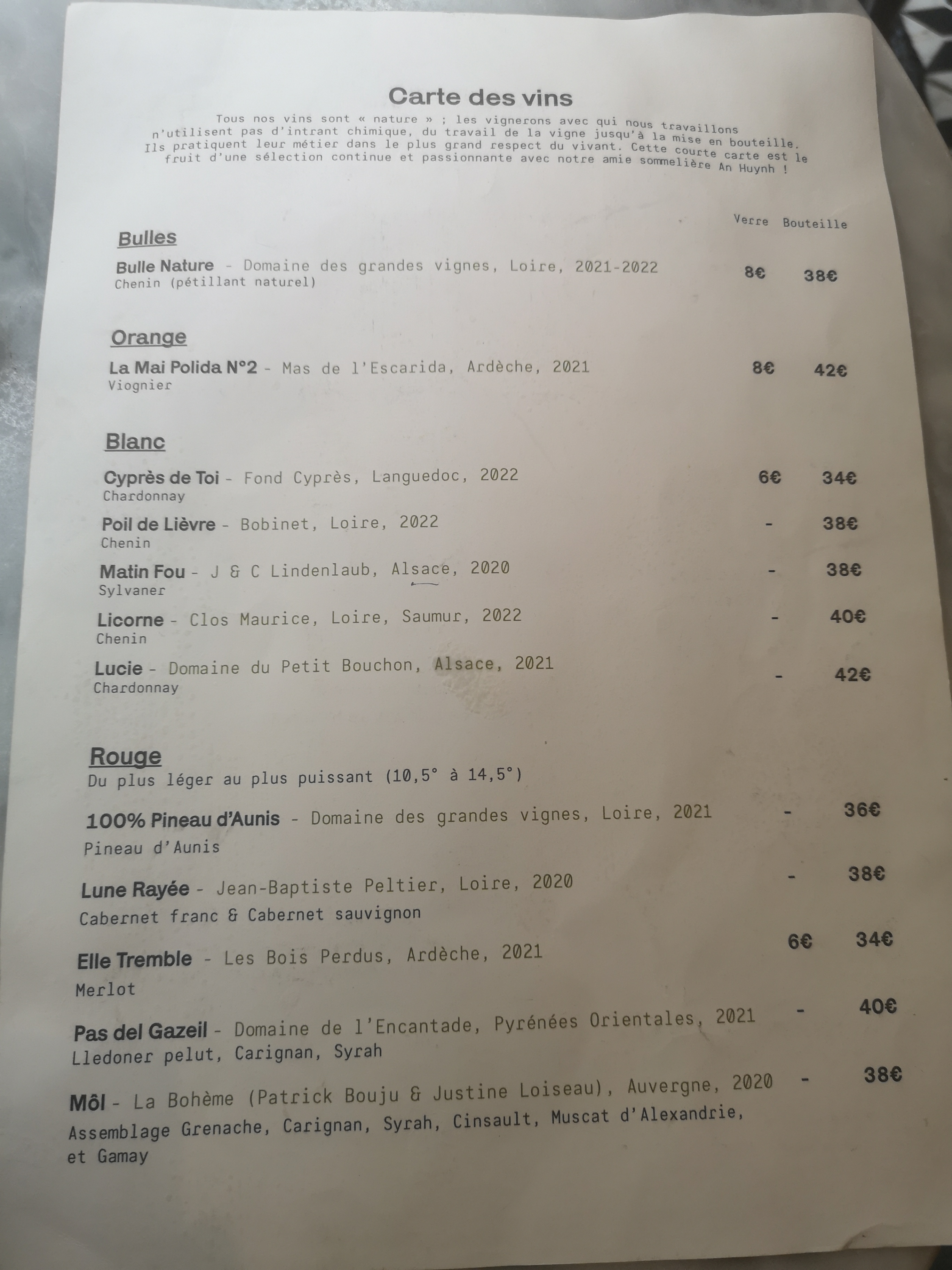 Carte des vins

Tous nos vins sont « nature » ; les vignerons avec qui nous travaillons n'utilisent pas d'intrant chimique, du travail de la vigne jusqu'à la mise en bouteille. Ils pratiquent leur métier dans le plus grand respect du vivant. Cette courte carte est le fruit d'une sélection continue et passionnante avec notre amie sommelière An Huynh !

Verre Bouteille

Bulles

Bulle Nature - Domaine des grandes vignes, Loire, 2021-2022 8€ 38€
Chenin (pétillant naturel)

Orange

La Mai Polida N°2 - Mas de l'Escarida, Ardèche, 2021 8€ 42€
Viognier

Blanc

Cyprès de Toi - Fond Cyprès, Languedoc, 2022 6€ 34€
Chardonnay

Poil de Lièvre - Bobinet, Loire, 2022 - 38€
Chenin

Matin Fou - J & C Lindenlaub, Alsace, 2020 - 38€
Sylvaner

Licorne - Clos Maurice, Loire, Saumur, 2022 - 40€
Chenin

Lucie - Domaine du Petit Bouchon, Alsace, 2021 - 42€
Chardonnay

Rouge
Du plus léger au plus puissant (10,5° à 14,5°)

100% Pineau d'Aunis - Domaine des grandes vignes, Loire, 2021 - 36€
Pineau d'Aunis

Lune Rayée - Jean-Baptiste Peltier, Loire, 2020 - 38€
Cabernet franc & Cabernet sauvignon

Elle Tremble - Les Bois Perdus, Ardèche, 2021 6€ 34€
Merlot

Pas del Gazeil - Domaine de l'Encantade, Pyrénées Orientales, 2021 - 40€
Lledoner pelut, Carignan, Syrah

Môl - La Bohème (Patrick Bouju & Justine Loiseau), Auvergne, 2020 - 38€
Assemblage Grenache, Carignan, Syrah, Cinsault, Muscat d'Alexandrie, et Gamay